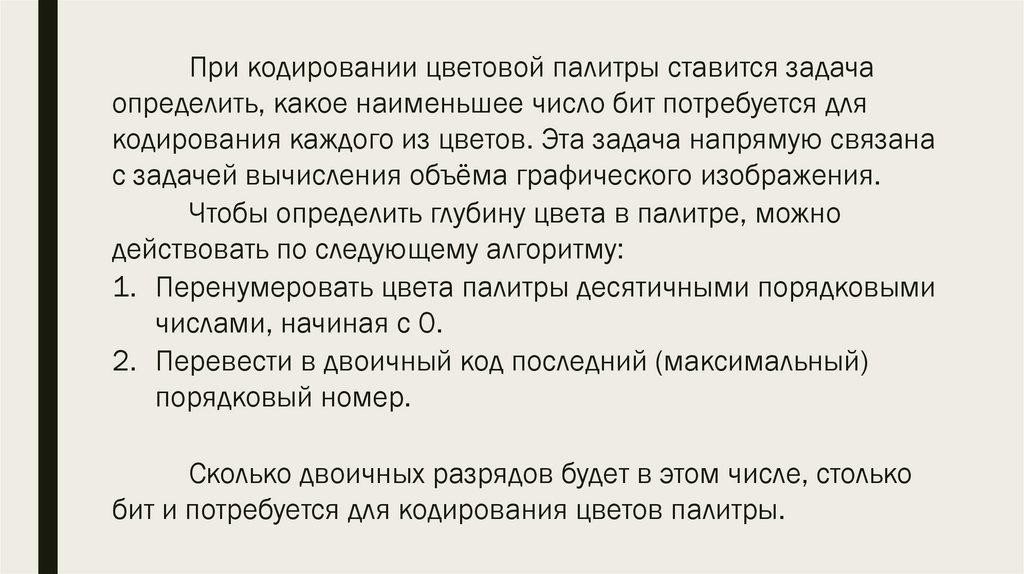 При кодировании цветовой палитры ставится задача определить, какое наименьшее число бит потребуется для кодирования каждого из цветов. Эта задача напрямую связана с задачей вычисления объёма графического изображения.

Чтобы определить глубину цвета в палитре, можно действовать по следующему алгоритму:

1. Перенумеровать цвета палитры десятичными порядковыми числами, начиная с 0.
2. Перевести в двоичный код последний (максимальный) порядковый номер.

Сколько двоичных разрядов будет в этом числе, столько бит и потребуется для кодирования цветов палитры.